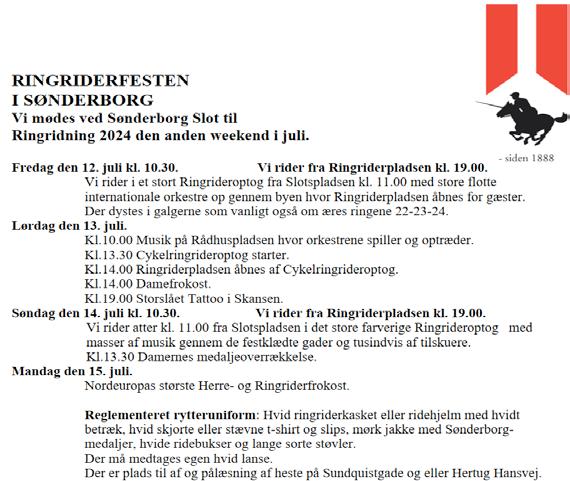 RINGRIDERFESTEN
I SØNDERBORG
Vi mødes ved Sønderborg Slot til
Ringridning 2024 den anden weekend i juli.

- siden 1888

Fredag den 12. juli kl. 10.30. Vi rider fra Ringriderpladsen kl. 19.00.
Vi rider i et stort Ringrideroptog fra Slotspladsen kl. 11.00 med store flotte internationale orkestre op gennem byen hvor Ringriderpladsen åbnes for gæster. Der dystes i galgerne som vanligt også om æres ringene 22-23-24.

Lørdag den 13. juli.
Kl.10.00 Musik på Rådhuspladsen hvor orkestrene spiller og optræder.
Kl.13.30 Cykelringrideroptog starter.
Kl.14.00 Ringriderpladsen åbnes af Cykelringrideroptog.
Kl.14.00 Damefrokost.
Kl.19.00 Storslået Tattoo i Skansen.

Søndag den 14. juli kl. 10.30. Vi rider fra Ringriderpladsen kl. 19.00.
Vi rider atter kl. 11.00 fra Slotspladsen i det store farverige Ringrideroptog med masser af musik gennem de festklædte gader og tusindvis af tilskuere.
Kl.13.30 Damernes medaljeoverrækkelse.

Mandag den 15. juli.
Nordeuropas største Herre- og Ringriderfrokost.

Reglementeret rytteruniform: Hvid ringriderkasket eller ridehjelm med hvidt betræk, hvid skjorte eller stævne t-shirt og slips, mørk jakke med Sønderborg-medaljer, hvide ridebukser og lange sorte støvler.
Der må medtages egen hvid lanse.
Der er plads til af og pålæsning af heste på Sundquistgade og eller Hertug Hansvej.